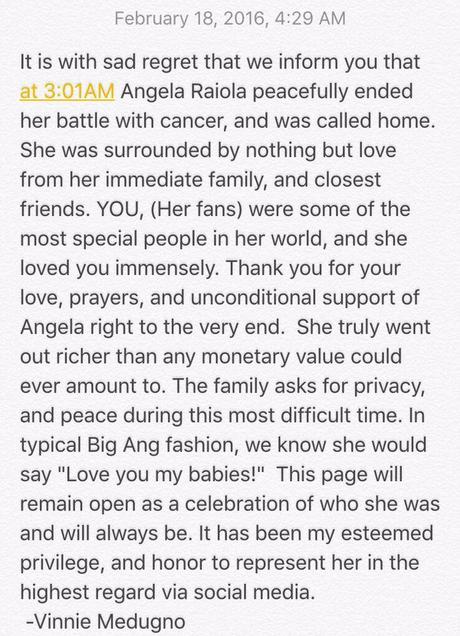 February 18, 2016, 4:29 AM

It is with sad regret that we inform you that at 3:01AM Angela Raiola peacefully ended her battle with cancer, and was called home. She was surrounded by nothing but love from her immediate family, and closest friends. YOU, (Her fans) were some of the most special people in her world, and she loved you immensely. Thank you for your love, prayers, and unconditional support of Angela right to the very end. She truly went out richer than any monetary value could ever amount to. The family asks for privacy, and peace during this most difficult time. In typical Big Ang fashion, we know she would say "Love you my babies!" This page will remain open as a celebration of who she was and will always be. It has been my esteemed privilege, and honor to represent her in the highest regard via social media.
-Vinnie Medugno